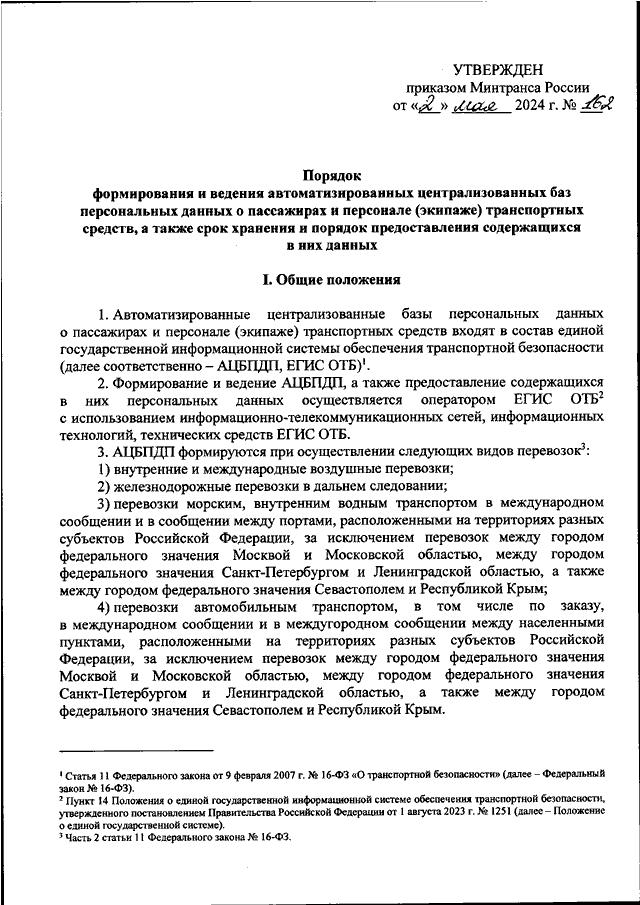 УТВЕРЖДЕН
приказом Минтранса России
от «2» мая 2024 г. № 162

Порядок
формирования и ведения автоматизированных централизованных баз персональных данных о пассажирах и персонале (экипаже) транспортных средств, а также срок хранения и порядок предоставления содержащихся в них данных

I. Общие положения

1. Автоматизированные централизованные базы персональных данных о пассажирах и персонале (экипаже) транспортных средств входят в состав единой государственной информационной системы обеспечения транспортной безопасности (далее соответственно – АЦБПДП, ЕГИС ОТБ)$^1$.

2. Формирование и ведение АЦБПДП, а также предоставление содержащихся в них персональных данных осуществляется оператором ЕГИС ОТБ$^2$ с использованием информационно-телекоммуникационных сетей, информационных технологий, технических средств ЕГИС ОТБ.

3. АЦБПДП формируются при осуществлении следующих видов перевозок$^3$:

1) внутренние и международные воздушные перевозки;

2) железнодорожные перевозки в дальнем следовании;

3) перевозки морским, внутренним водным транспортом в международном сообщении и в сообщении между портами, расположенными на территориях разных субъектов Российской Федерации, за исключением перевозок между городом федерального значения Москвой и Московской областью, между городом федерального значения Санкт-Петербургом и Ленинградской областью, а также между городом федерального значения Севастополем и Республикой Крым;

4) перевозки автомобильным транспортом, в том числе по заказу, в международном сообщении и в междугородном сообщении между населенными пунктами, расположенными на территориях разных субъектов Российской Федерации, за исключением перевозок между городом федерального значения Москвой и Московской областью, между городом федерального значения Санкт-Петербургом и Ленинградской областью, а также между городом федерального значения Севастополем и Республикой Крым.

$^1$ Статья 11 Федерального закона от 9 февраля 2007 г. № 16-ФЗ «О транспортной безопасности» (далее – Федеральный закон № 16-ФЗ).
$^2$ Пункт 14 Положения о единой государственной информационной системе обеспечения транспортной безопасности, утвержденного постановлением Правительства Российской Федерации от 1 августа 2023 г. № 1251 (далее – Положение о единой государственной системе).
$^3$ Часть 2 статьи 11 Федерального закона № 16-ФЗ.